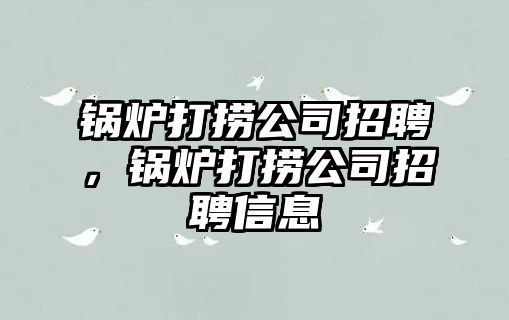 锅炉打捞公司招聘，锅炉打捞公司招聘信息